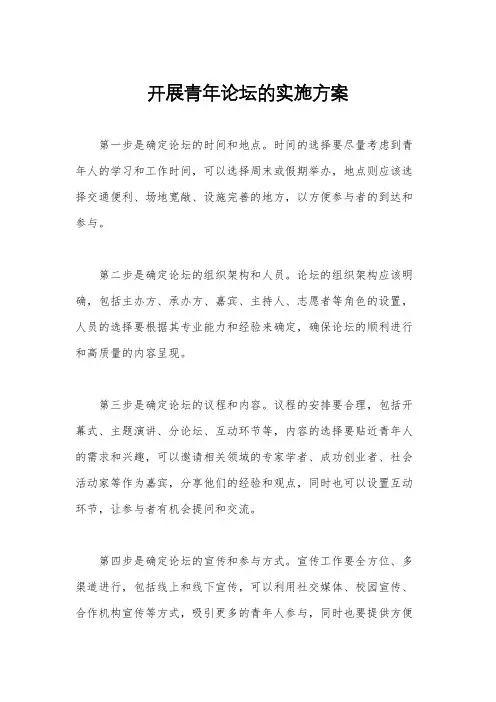 开展青年论坛的实施方案

第一步是确定论坛的时间和地点。时间的选择要尽量考虑到青年人的学习和工作时间，可以选择周末或假期举办，地点则应该选择交通便利、场地宽敞、设施完善的地方，以方便参与者的到达和参与。

第二步是确定论坛的组织架构和人员。论坛的组织架构应该明确，包括主办方、承办方、嘉宾、主持人、志愿者等角色的设置，人员的选择要根据其专业能力和经验来确定，确保论坛的顺利进行和高质量的内容呈现。

第三步是确定论坛的议程和内容。议程的安排要合理，包括开幕式、主题演讲、分论坛、互动环节等，内容的选择要贴近青年人的需求和兴趣，可以邀请相关领域的专家学者、成功创业者、社会活动家等作为嘉宾，分享他们的经验和观点，同时也可以设置互动环节，让参与者有机会提问和交流。

第四步是确定论坛的宣传和参与方式。宣传工作要全方位、多渠道进行，包括线上和线下宣传，可以利用社交媒体、校园宣传、合作机构宣传等方式，吸引更多的青年人参与，同时也要提供方便